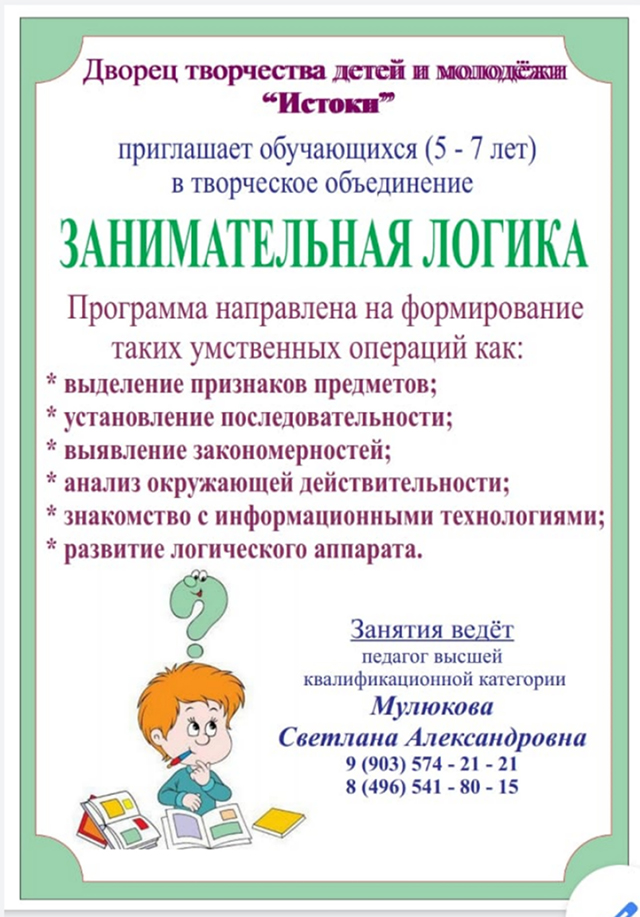 Дворец творчества детей и молодёжи
“Истоки”

приглашает обучающихся (5 - 7 лет)
в творческое объединение

ЗАНИМАТЕЛЬНАЯ ЛОГИКА

Программа направлена на формирование таких умственных операций как:
* выделение признаков предметов;
* установление последовательности;
* выявление закономерностей;
* анализ окружающей действительности;
* знакомство с информационными технологиями;
* развитие логического аппарата.

Занятия ведёт
педагог высшей квалификационной категории
Мулюкова
Светлана Александровна
9 (903) 574 - 21 - 21
8 (496) 541 - 80 - 15